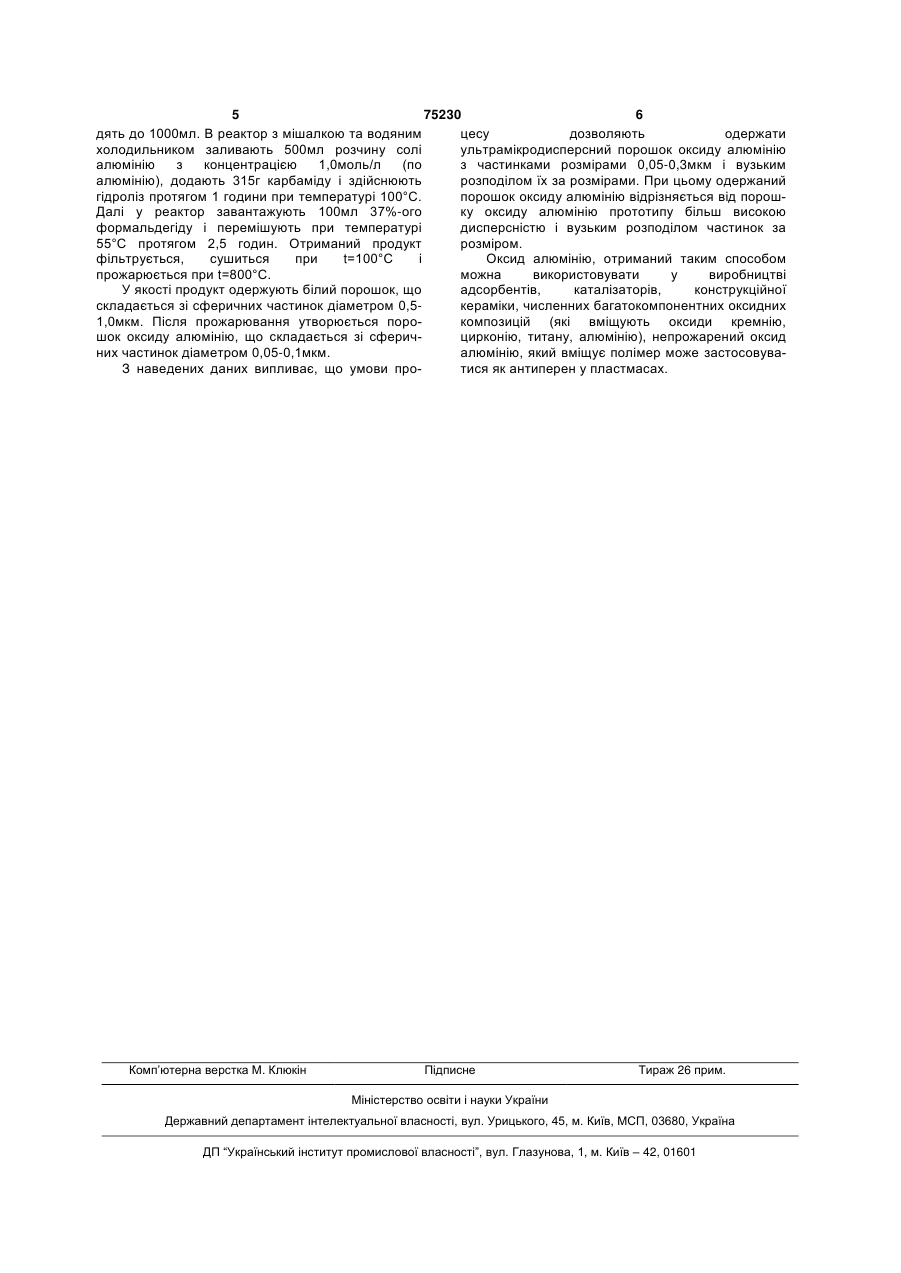 5 75230 6

дять до 1000мл. В реактор з мішалкою та водяним холодильником заливають 500мл розчину солі алюмінію з концентрацією 1,0моль/л (по алюмінію), додають 315г карбаміду і здійснюють гідроліз протягом 1 години при температурі 100°С. Далі у реактор завантажують 100мл 37%-ого формальдегіду і перемішують при температурі 55°С протягом 2,5 годин. Отриманий продукт фільтрується, сушиться при t=100°С і прожарюється при t=800°С.

У якості продукт одержують білий порошок, що складається зі сферичних частинок діаметром 0,5-1,0мкм. Після прожарювання утворюється порошок оксиду алюмінію, що складається зі сферичних частинок діаметром 0,05-0,1мкм.

З наведених даних випливає, що умови процесу дозволяють одержати ультрамікродисперсний порошок оксиду алюмінію з частинками розмірами 0,05-0,3мкм і вузьким розподілом їх за розмірами. При цьому одержаний порошок оксиду алюмінію відрізняється від порошку оксиду алюмінію прототипу більш високою дисперсністю і вузьким розподілом частинок за розміром.

Оксид алюмінію, отриманий таким способом можна використовувати у виробництві адсорбентів, каталізаторів, конструкційної кераміки, численних багатокомпонентних оксидних композицій (які вміщують оксиди кремнію, цирконію, титану, алюмінію), непрожарений оксид алюмінію, який вміщує полімер може застосовуватися як антиперен у пластмасах.

Комп'ютерна верстка М. Клюкін Підписне Тираж 26 прим.

Міністерство освіти і науки України

Державний департамент інтелектуальної власності, вул. Урицького, 45, м. Київ, МСП, 03680, Україна

ДП "Український інститут промислової власності", вул. Глазунова, 1, м. Київ – 42, 01601